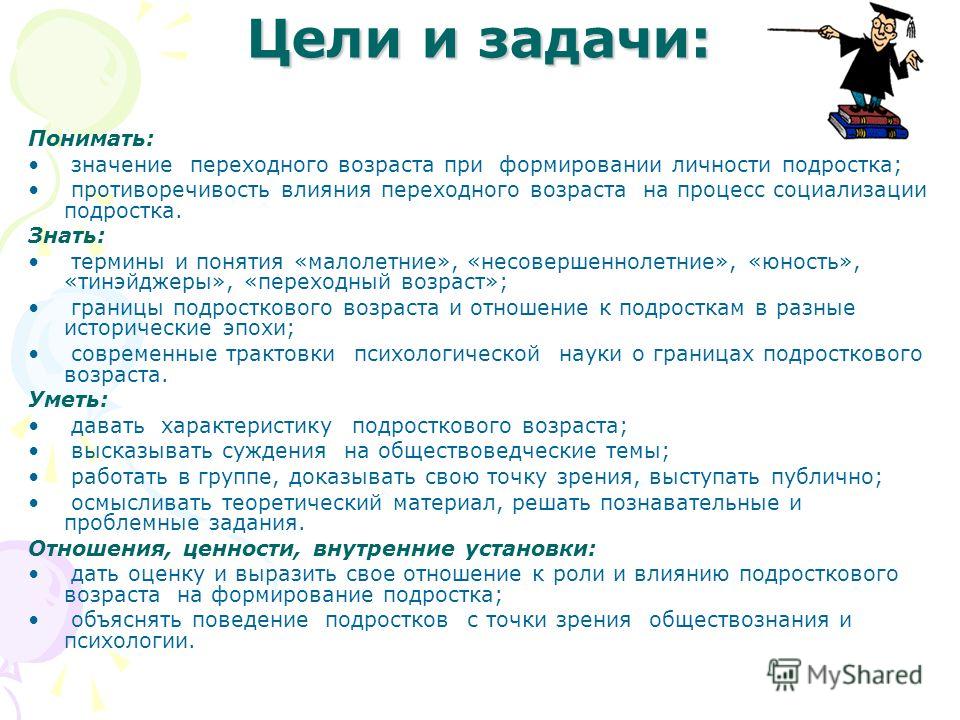 Цели и задачи:

Понимать:
• значение переходного возраста при формировании личности подростка;
• противоречивость влияния переходного возраста на процесс социализации подростка.

Знать:
• термины и понятия «малолетние», «несовершеннолетние», «юность», «тинэйджеры», «переходный возраст»;
• границы подросткового возраста и отношение к подросткам в разные исторические эпохи;
• современные трактовки психологической науки о границах подросткового возраста.

Уметь:
• давать характеристику подросткового возраста;
• высказывать суждения на обществоведческие темы;
• работать в группе, доказывать свою точку зрения, выступать публично;
• осмысливать теоретический материал, решать познавательные и проблемные задания.

Отношения, ценности, внутренние установки:
• дать оценку и выразить свое отношение к роли и влиянию подросткового возраста на формирование подростка;
• объяснять поведение подростков с точки зрения обществознания и психологии.

MyShared